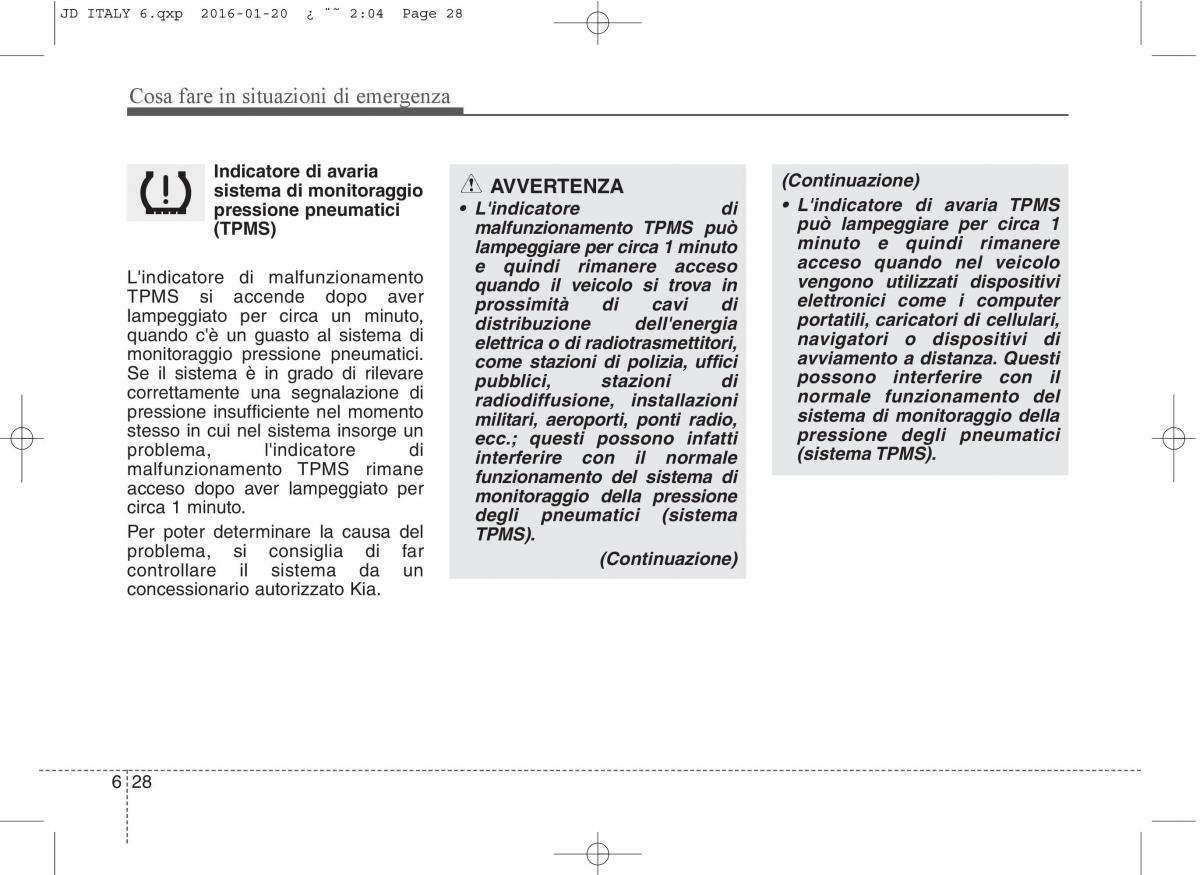 JD ITALY 6.qxp 2016-01-20 ¿ ˘˜ 2:04 Page 28

Cosa fare in situazioni di emergenza

Indicatore di avaria sistema di monitoraggio pressione pneumatici (TPMS)

L'indicatore di malfunzionamento TPMS si accende dopo aver lampeggiato per circa un minuto, quando c'è un guasto al sistema di monitoraggio pressione pneumatici. Se il sistema è in grado di rilevare correttamente una segnalazione di pressione insufficiente nel momento stesso in cui nel sistema insorge un problema, l'indicatore di malfunzionamento TPMS rimane acceso dopo aver lampeggiato per circa 1 minuto.

Per poter determinare la causa del problema, si consiglia di far controllare il sistema da un concessionario autorizzato Kia.

AVVERTENZA

• L'indicatore di malfunzionamento TPMS può lampeggiare per circa 1 minuto e quindi rimanere acceso quando il veicolo si trova in prossimità di cavi di distribuzione dell'energia elettrica o di radiotrasmettitori, come stazioni di polizia, uffici pubblici, stazioni di radiodiffusione, installazioni militari, aeroporti, ponti radio, ecc.; questi possono infatti interferire con il normale funzionamento del sistema di monitoraggio della pressione degli pneumatici (sistema TPMS).

(Continuazione)

(Continuazione)

• L'indicatore di avaria TPMS può lampeggiare per circa 1 minuto e quindi rimanere acceso quando nel veicolo vengono utilizzati dispositivi elettronici come i computer portatili, caricatori di cellulari, navigatori o dispositivi di avviamento a distanza. Questi possono interferire con il normale funzionamento del sistema di monitoraggio della pressione degli pneumatici (sistema TPMS).

6 28